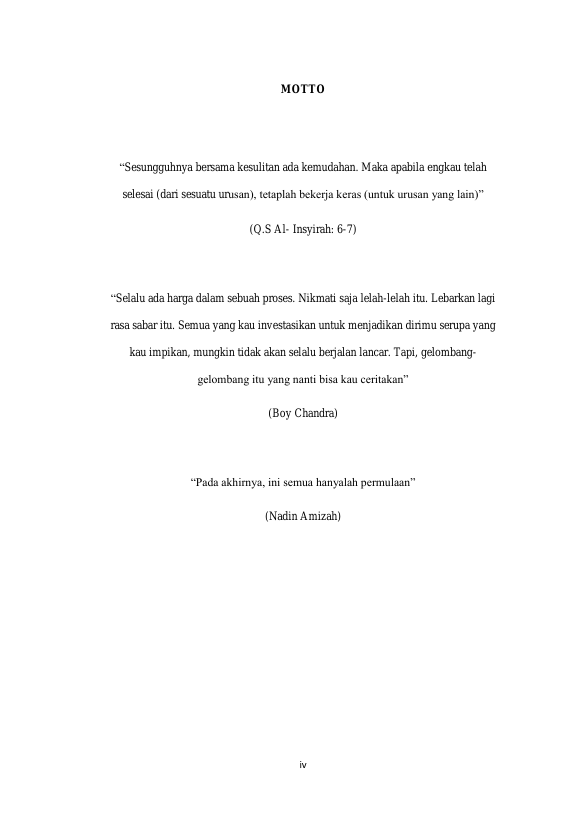 MOTTO

“Sesungguhnya bersama kesulitan ada kemudahan. Maka apabila engkau telah selesai (dari sesuatu urusan), tetaplah bekerja keras (untuk urusan yang lain)”

(Q.S Al- Insyirah: 6-7)

“Selalu ada harga dalam sebuah proses. Nikmati saja lelah-lelah itu. Lebarkan lagi rasa sabar itu. Semua yang kau investasikan untuk menjadikan dirimu serupa yang kau impikan, mungkin tidak akan selalu berjalan lancar. Tapi, gelombang-gelombang itu yang nanti bisa kau ceritakan”

(Boy Chandra)

“Pada akhirnya, ini semua hanyalah permulaan”

(Nadin Amizah)

iv